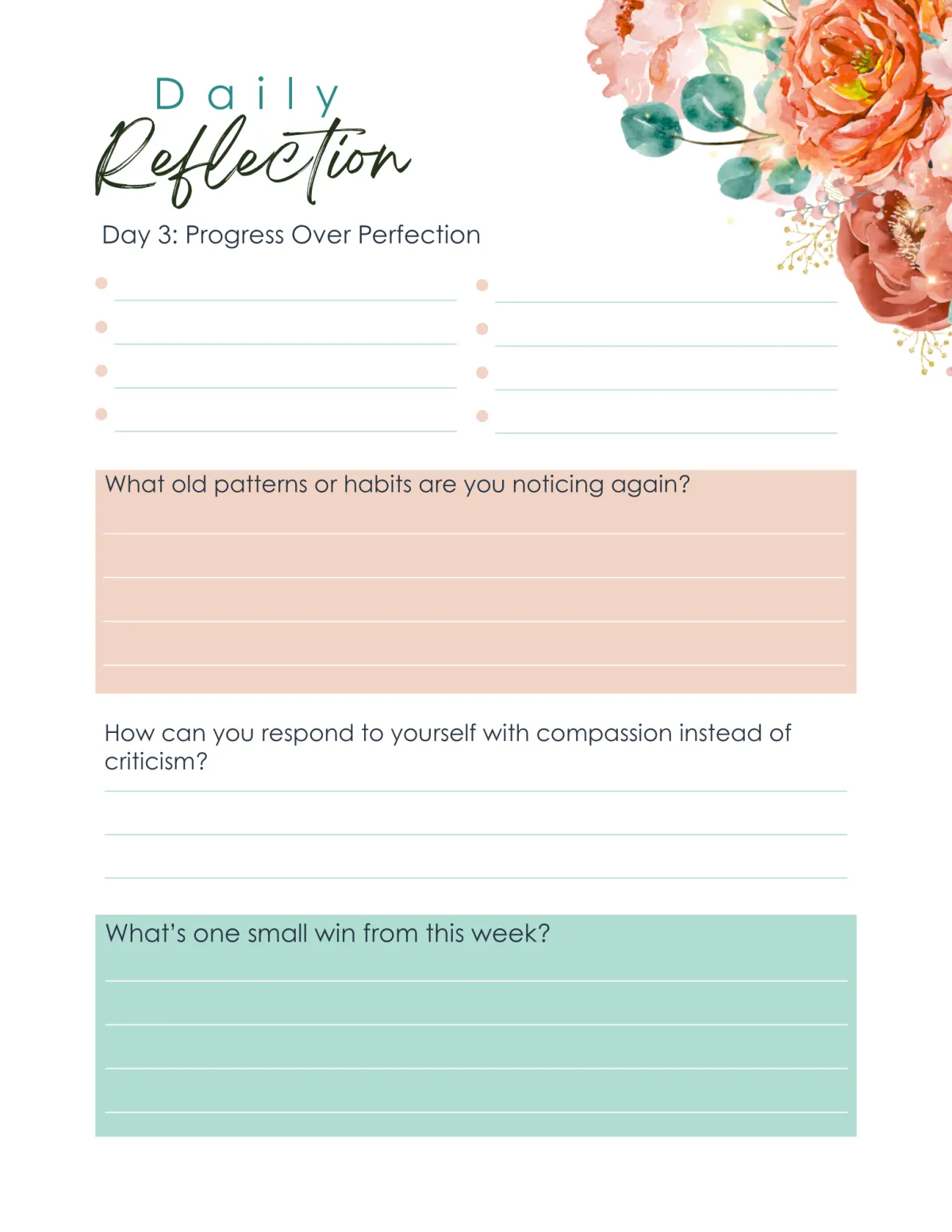 Daily
Reflection

Day 3: Progress Over Perfection

What old patterns or habits are you noticing again?

How can you respond to yourself with compassion instead of criticism?

What's one small win from this week?